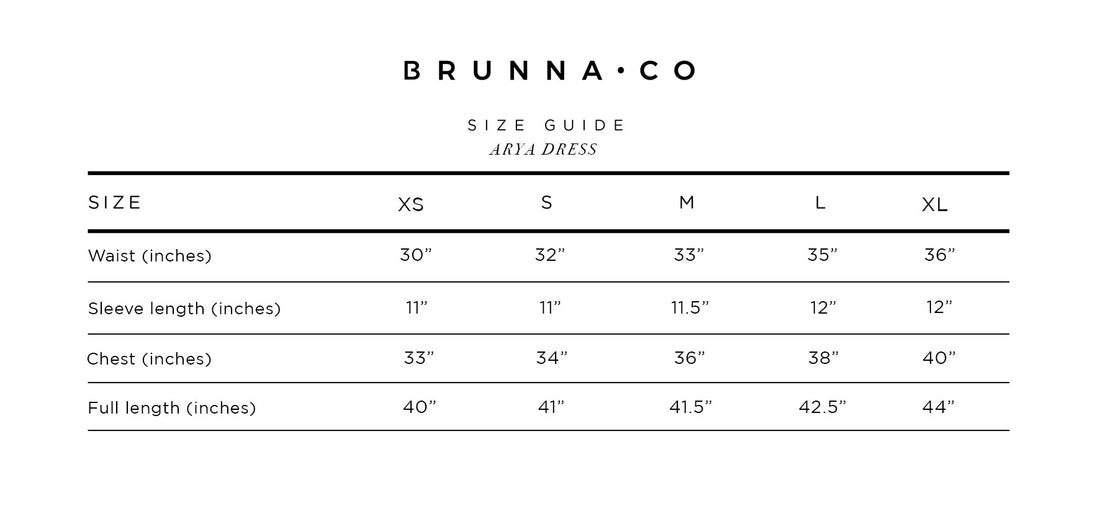 BRUNNA·CO

SIZE GUIDE
ARYA DRESS

| SIZE | XS | S | M | L | XL |
|---|---|---|---|---|---|
| Waist (inches) | 30” | 32” | 33” | 35” | 36” |
| Sleeve length (inches) | 11” | 11” | 11.5” | 12” | 12” |
| Chest (inches) | 33” | 34” | 36” | 38” | 40” |
| Full length (inches) | 40” | 41” | 41.5” | 42.5” | 44” |